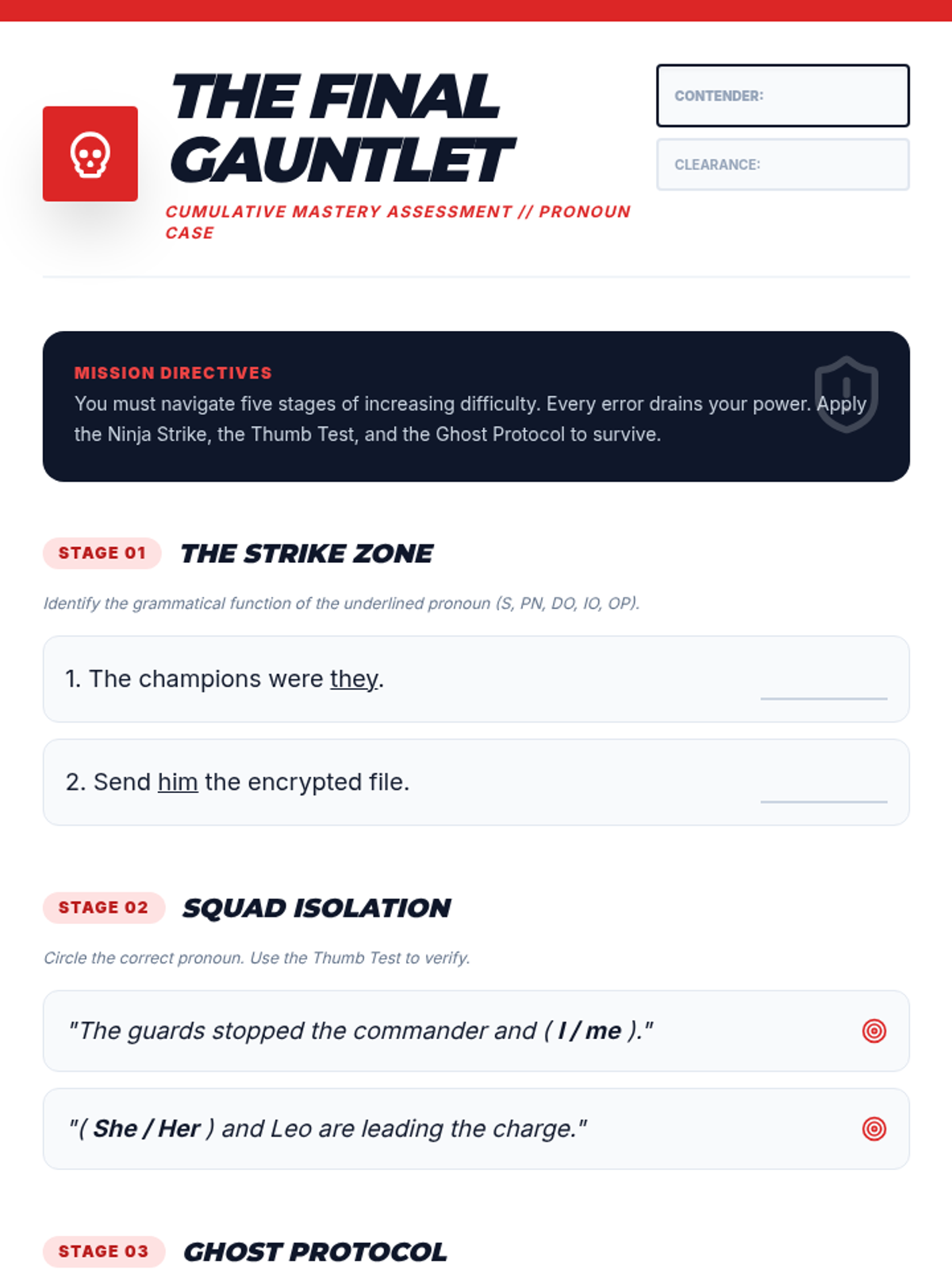 THE FINAL GAUNTLET

CUMULATIVE MASTERY ASSESSMENT // PRONOUN CASE

CONTENDER:

CLEARANCE:

MISSION DIRECTIVES

You must navigate five stages of increasing difficulty. Every error drains your power. Apply the Ninja Strike, the Thumb Test, and the Ghost Protocol to survive.

STAGE 01 THE STRIKE ZONE

Identify the grammatical function of the underlined pronoun (S, PN, DO, IO, OP).

1. The champions were they.

2. Send him the encrypted file.

STAGE 02 SQUAD ISOLATION

Circle the correct pronoun. Use the Thumb Test to verify.

"The guards stopped the commander and ( I / me )."

"( She / Her ) and Leo are leading the charge."

STAGE 03 GHOST PROTOCOL